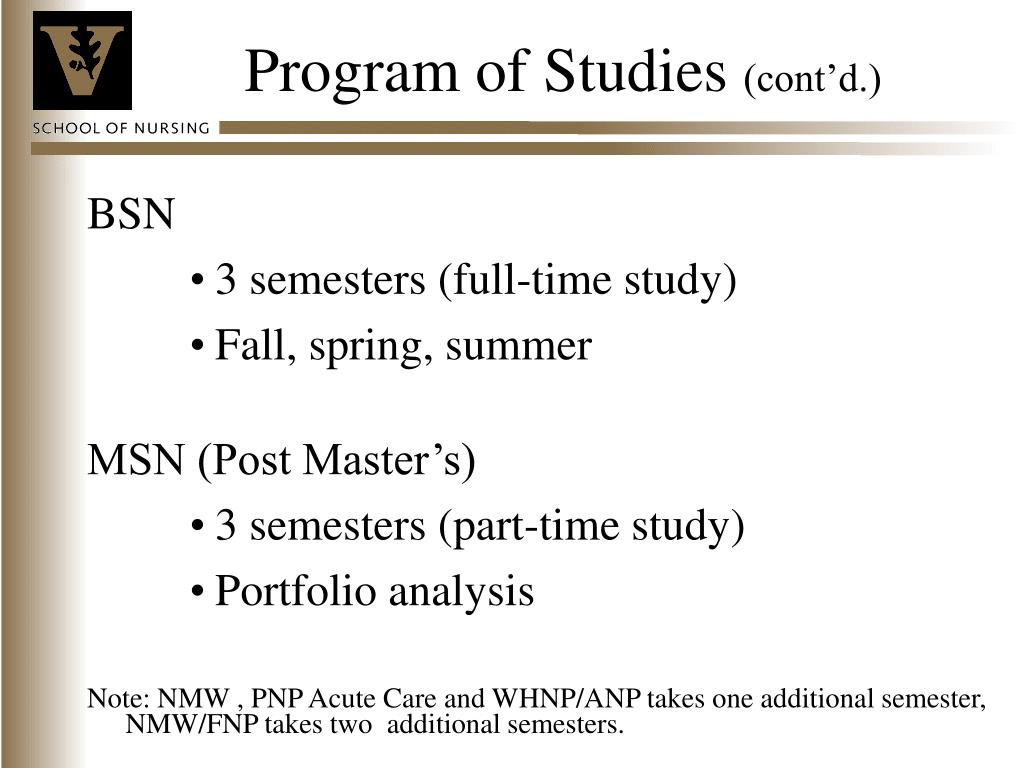 SCHOOL OF NURSING

Program of Studies (cont’d.)

BSN

• 3 semesters (full-time study)

• Fall, spring, summer

MSN (Post Master’s)

• 3 semesters (part-time study)

• Portfolio analysis

Note: NMW , PNP Acute Care and WHNP/ANP takes one additional semester, NMW/FNP takes two additional semesters.